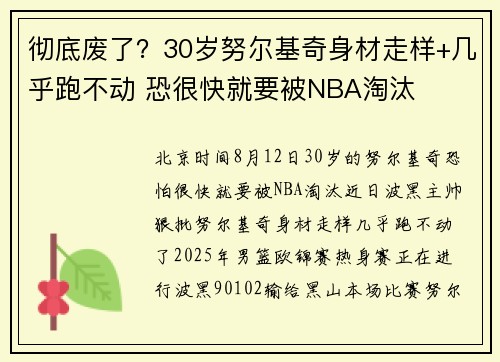 彻底废了？30岁努尔基奇身材走样+几乎跑不动 恐很快就要被NBA淘汰

北京时间8月12日30岁的努尔基奇恐怕很快就要被NBA淘汰近日波黑主帅狠批努尔基奇身材走样几乎跑不动了2025年男篮欧锦赛热身赛正在进行波黑90102输给黑山本场比赛努尔